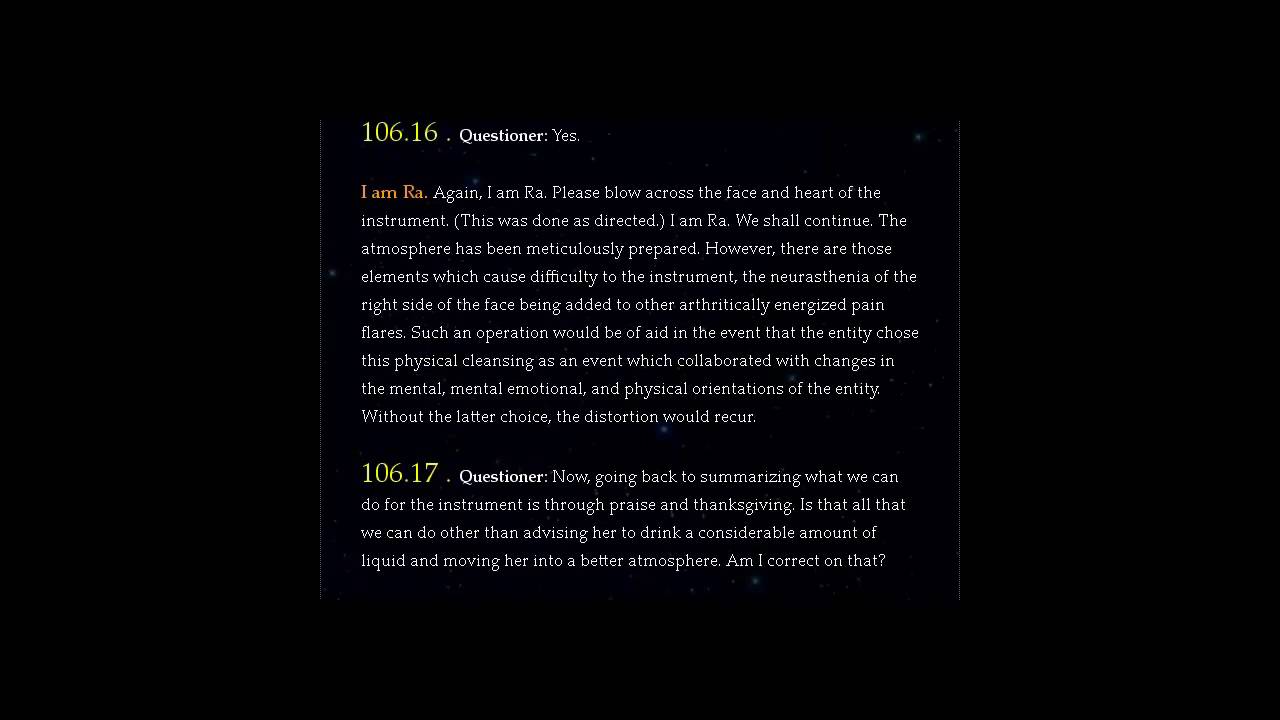 106.16 . Questioner: Yes.

I am Ra. Again, I am Ra. Please blow across the face and heart of the instrument. (This was done as directed.) I am Ra. We shall continue. The atmosphere has been meticulously prepared. However, there are those elements which cause difficulty to the instrument, the neurasthenia of the right side of the face being added to other arthritically energized pain flares. Such an operation would be of aid in the event that the entity chose this physical cleansing as an event which collaborated with changes in the mental, mental emotional, and physical orientations of the entity. Without the latter choice, the distortion would recur.

106.17 . Questioner: Now, going back to summarizing what we can do for the instrument is through praise and thanksgiving. Is that all that we can do other than advising her to drink a considerable amount of liquid and moving her into a better atmosphere. Am I correct on that?